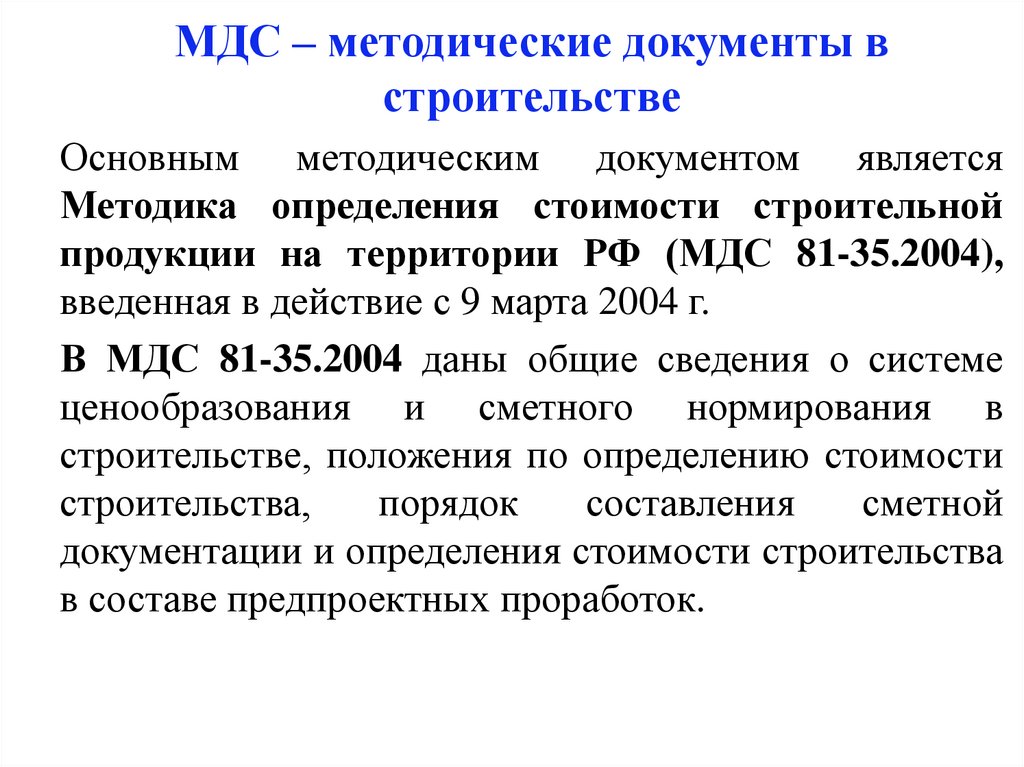 МДС – методические документы в строительстве

Основным методическим документом является Методика определения стоимости строительной продукции на территории РФ (МДС 81-35.2004), введенная в действие с 9 марта 2004 г.

В МДС 81-35.2004 даны общие сведения о системе ценообразования и сметного нормирования в строительстве, положения по определению стоимости строительства, порядок составления сметной документации и определения стоимости строительства в составе предпроектных проработок.